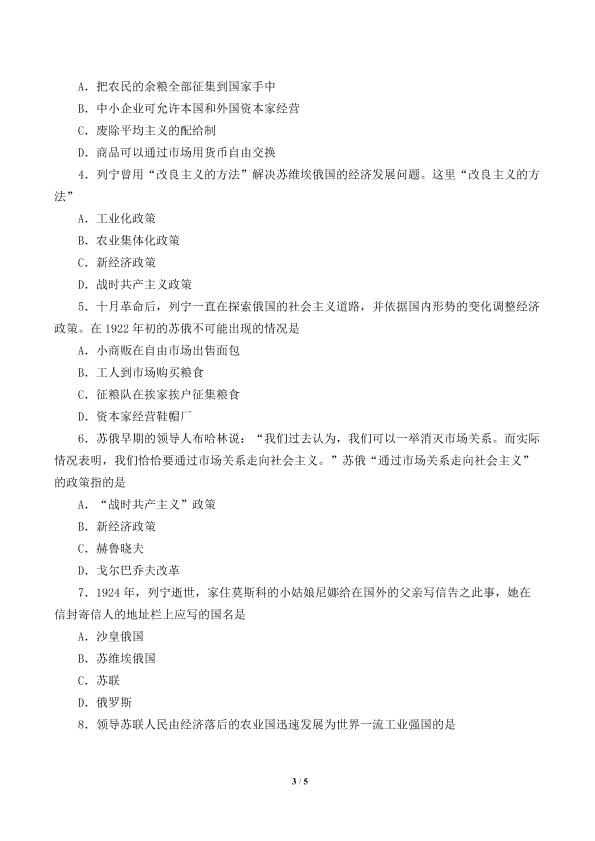 A．把农民的余粮全部征集到国家手中

B．中小企业可允许本国和外国资本家经营

C．废除平均主义的配给制

D．商品可以通过市场用货币自由交换

4．列宁曾用“改良主义的方法”解决苏维埃俄国的经济发展问题。这里“改良主义的方法”

A．工业化政策

B．农业集体化政策

C．新经济政策

D．战时共产主义政策

5．十月革命后，列宁一直在探索俄国的社会主义道路，并依据国内形势的变化调整经济政策。在1922年初的苏俄不可能出现的情况是

A．小商贩在自由市场出售面包

B．工人到市场购买粮食

C．征粮队在挨家挨户征集粮食

D．资本家经营鞋帽厂

6．苏俄早期的领导人布哈林说：“我们过去认为，我们可以一举消灭市场关系。而实际情况表明，我们恰恰要通过市场关系走向社会主义。”苏俄“通过市场关系走向社会主义”的政策指的是

A．“战时共产主义”政策

B．新经济政策

C．赫鲁晓夫

D．戈尔巴乔夫改革

7．1924年，列宁逝世，家住莫斯科的小姑娘尼娜给在国外的父亲写信告之此事，她在信封寄信人的地址栏上应写的国名是

A．沙皇俄国

B．苏维埃俄国

C．苏联

D．俄罗斯

8．领导苏联人民由经济落后的农业国迅速发展为世界一流工业强国的是

3 / 5